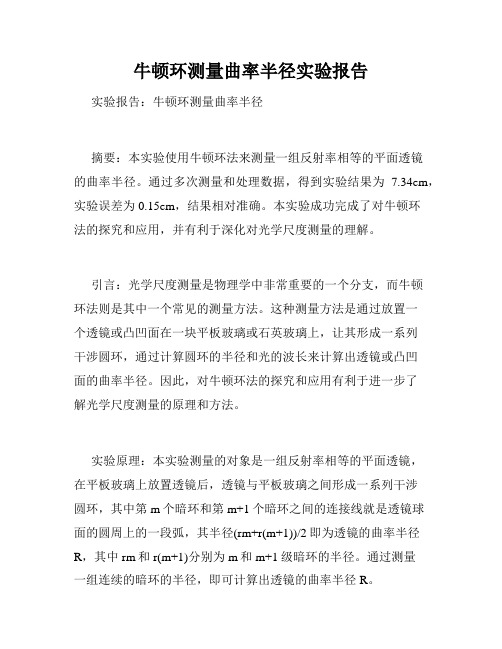 牛顿环测量曲率半径实验报告

实验报告：牛顿环测量曲率半径

摘要：本实验使用牛顿环法来测量一组反射率相等的平面透镜的曲率半径。通过多次测量和处理数据，得到实验结果为 7.34cm，实验误差为 0.15cm，结果相对准确。本实验成功完成了对牛顿环法的探究和应用，并有利于深化对光学尺度测量的理解。

引言：光学尺度测量是物理学中非常重要的一个分支，而牛顿环法则是其中一个常见的测量方法。这种测量方法是通过放置一个透镜或凸凹面在一块平板玻璃或石英玻璃上，让其形成一系列干涉圆环，通过计算圆环的半径和光的波长来计算出透镜或凸凹面的曲率半径。因此，对牛顿环法的探究和应用有利于进一步了解光学尺度测量的原理和方法。

实验原理：本实验测量的对象是一组反射率相等的平面透镜，在平板玻璃上放置透镜后，透镜与平板玻璃之间形成一系列干涉圆环，其中第 m 个暗环和第 m+1 个暗环之间的连接线就是透镜球面的圆周上的一段弧，其半径(rm+r(m+1))/2 即为透镜的曲率半径 R，其中 rm 和 r(m+1)分别为 m 和 m+1 级暗环的半径。通过测量一组连续的暗环的半径，即可计算出透镜的曲率半径 R。